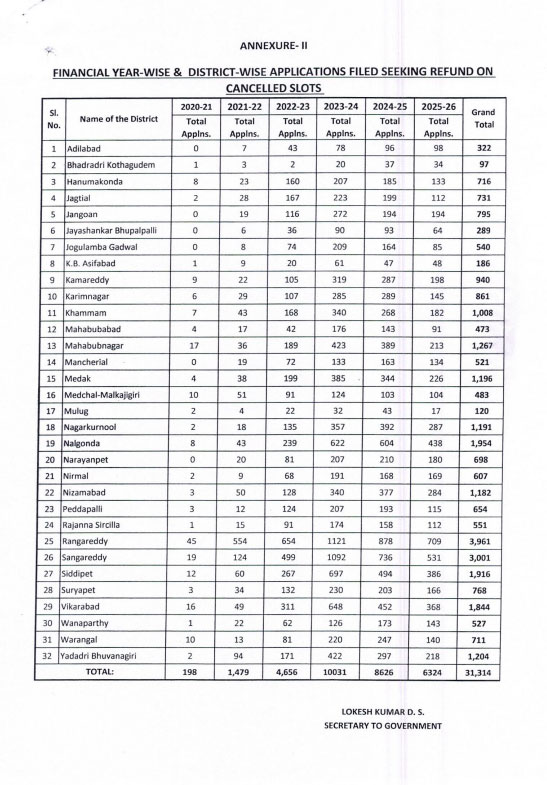 ANNEXURE- II

FINANCIAL YEAR-WISE & DISTRICT-WISE APPLICATIONS FILED SEEKING REFUND ON CANCELLED SLOTS

| Sl. No. | Name of the District | 2020-21 Total Applns. | 2021-22 Total Applns. | 2022-23 Total Applns. | 2023-24 Total Applns. | 2024-25 Total Applns. | 2025-26 Total Applns. | Grand Total |
|---|---|---|---|---|---|---|---|---|
| 1 | Adilabad | 0 | 7 | 43 | 78 | 96 | 98 | 322 |
| 2 | Bhadradri Kothagudem | 1 | 3 | 2 | 20 | 37 | 34 | 97 |
| 3 | Hanumakonda | 8 | 23 | 160 | 207 | 185 | 133 | 716 |
| 4 | Jagtial | 2 | 28 | 167 | 223 | 199 | 112 | 731 |
| 5 | Jangoan | 0 | 19 | 116 | 272 | 194 | 194 | 795 |
| 6 | Jayashankar Bhupalpalli | 0 | 6 | 36 | 90 | 93 | 64 | 289 |
| 7 | Jogulamba Gadwal | 0 | 8 | 74 | 209 | 164 | 85 | 540 |
| 8 | K.B. Asifabad | 1 | 9 | 20 | 61 | 47 | 48 | 186 |
| 9 | Kamareddy | 9 | 22 | 105 | 319 | 287 | 198 | 940 |
| 10 | Karimnagar | 6 | 29 | 107 | 285 | 289 | 145 | 861 |
| 11 | Khammam | 7 | 43 | 168 | 340 | 268 | 182 | 1,008 |
| 12 | Mahabubabad | 4 | 17 | 42 | 176 | 143 | 91 | 473 |
| 13 | Mahabubnagar | 17 | 36 | 189 | 423 | 389 | 213 | 1,267 |
| 14 | Mancherial | 0 | 19 | 72 | 133 | 163 | 134 | 521 |
| 15 | Medak | 4 | 38 | 199 | 385 | 344 | 226 | 1,196 |
| 16 | Medchal-Malkajigiri | 10 | 51 | 91 | 124 | 103 | 104 | 483 |
| 17 | Mulug | 2 | 4 | 22 | 32 | 43 | 17 | 120 |
| 18 | Nagarkurnool | 2 | 18 | 135 | 357 | 392 | 287 | 1,191 |
| 19 | Nalgonda | 8 | 43 | 239 | 622 | 604 | 438 | 1,954 |
| 20 | Narayanpet | 0 | 20 | 81 | 207 | 210 | 180 | 698 |
| 21 | Nirmal | 2 | 9 | 68 | 191 | 168 | 169 | 607 |
| 22 | Nizamabad | 3 | 50 | 128 | 340 | 377 | 284 | 1,182 |
| 23 | Peddapalli | 3 | 12 | 124 | 207 | 193 | 115 | 654 |
| 24 | Rajanna Sircilla | 1 | 15 | 91 | 174 | 158 | 112 | 551 |
| 25 | Rangareddy | 45 | 554 | 654 | 1121 | 878 | 709 | 3,961 |
| 26 | Sangareddy | 19 | 124 | 499 | 1092 | 736 | 531 | 3,001 |
| 27 | Siddipet | 12 | 60 | 267 | 697 | 494 | 386 | 1,916 |
| 28 | Suryapet | 3 | 34 | 132 | 230 | 203 | 166 | 768 |
| 29 | Vikarabad | 16 | 49 | 311 | 648 | 452 | 368 | 1,844 |
| 30 | Wanaparthy | 1 | 22 | 62 | 126 | 173 | 143 | 527 |
| 31 | Warangal | 10 | 13 | 81 | 220 | 247 | 140 | 711 |
| 32 | Yadadri Bhuvanagiri | 2 | 94 | 171 | 422 | 297 | 218 | 1,204 |
| | TOTAL: | 198 | 1,479 | 4,656 | 10031 | 8626 | 6324 | 31,314 |

LOKESH KUMAR D. S.
SECRETARY TO GOVERNMENT